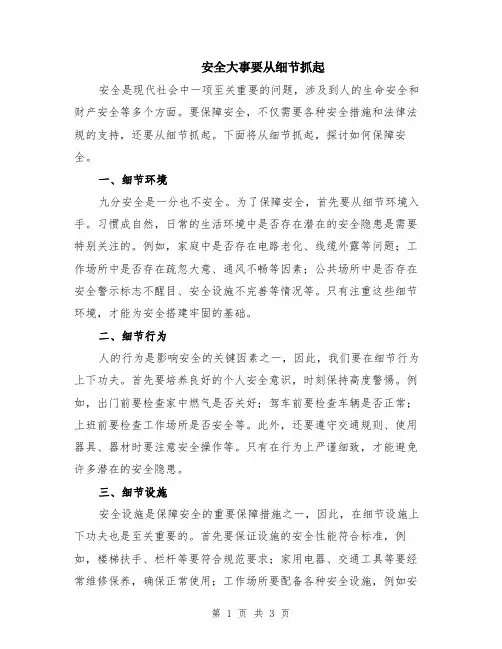 安全大事要从细节抓起

安全是现代社会中一项至关重要的问题，涉及到人的生命安全和财产安全等多个方面。要保障安全，不仅需要各种安全措施和法律法规的支持，还要从细节抓起。下面将从细节抓起，探讨如何保障安全。

一、细节环境

九分安全是一分也不安全。为了保障安全，首先要从细节环境入手。习惯成自然，日常的生活环境中是否存在潜在的安全隐患是需要特别关注的。例如，家庭中是否存在电路老化、线缆外露等问题；工作场所中是否存在疏忽大意、通风不畅等因素；公共场所中是否存在安全警示标志不醒目、安全设施不完善等情况等。只有注重这些细节环境，才能为安全搭建牢固的基础。

二、细节行为

人的行为是影响安全的关键因素之一，因此，我们要在细节行为上下功夫。首先要培养良好的个人安全意识，时刻保持高度警惕。例如，出门前要检查家中燃气是否关好；驾车前要检查车辆是否正常；上班前要检查工作场所是否安全等。此外，还要遵守交通规则、使用器具、器材时要注意安全操作等。只有在行为上严谨细致，才能避免许多潜在的安全隐患。

三、细节设施

安全设施是保障安全的重要保障措施之一，因此，在细节设施上下功夫也是至关重要的。首先要保证设施的安全性能符合标准，例如，楼梯扶手、栏杆等要符合规范要求；家用电器、交通工具等要经常维修保养，确保正常使用；工作场所要配备各种安全设施，例如安

第 1 页 共 3 页